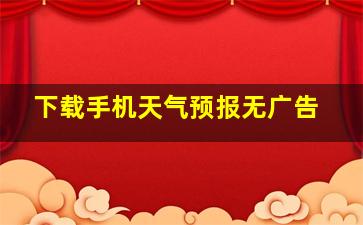 下载手机天气预报无广告